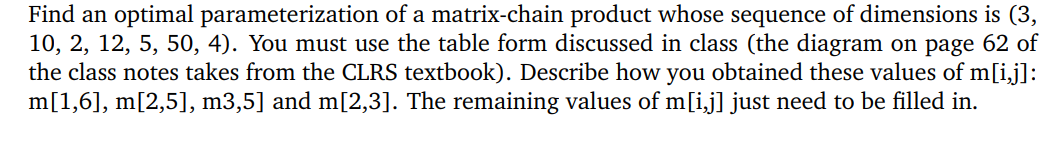 Find an optimal parameterization of a matrix-chain product whose sequence of dimensions is (3, 10, 2, 12, 5, 50, 4). You must use the table form discussed in class (the diagram on page 62 of the class notes takes from the CLRS textbook). Describe how you obtained these values of m[i,j]: m[1,6], m[2,5], m3,5] and m[2,3]. The remaining values of m[i,j] just need to be filled in.